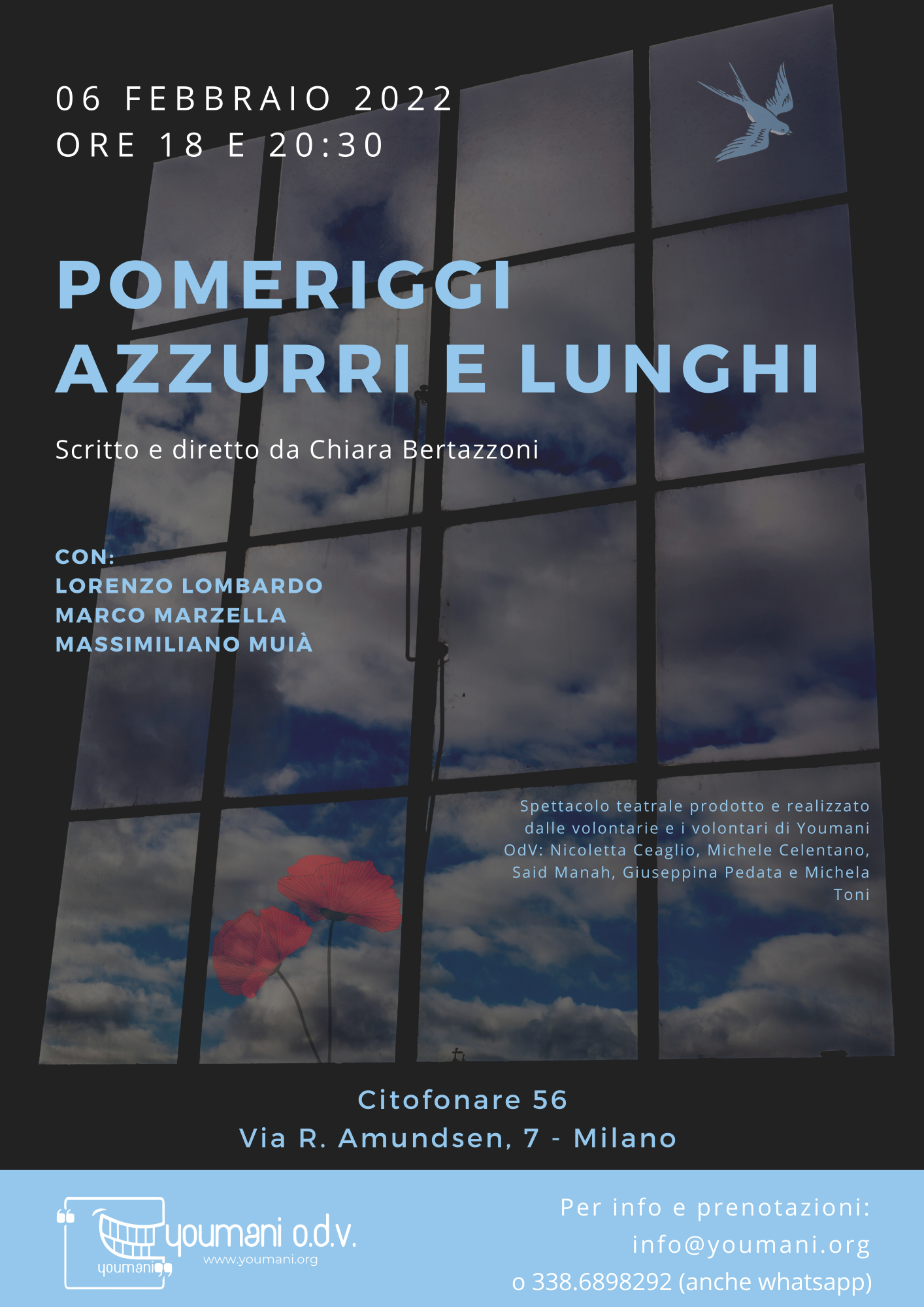 06 FEBBRAIO 2022
ORE 18 E 20:30

POMERIGGI
AZZURRI E LUNGHI

Scritto e diretto da Chiara Bertazzoni

CON:
LORENZO LOMBARDO
MARCO MARZELLA
MASSIMILIANO MUIÀ

Spettacolo teatrale prodotto e realizzato dalle volontarie e i volontari di Youmani OdV: Nicoletta Ceaglio, Michele Celentano, Said Manah, Giuseppina Pedata e Michela Toni

Citofonare 56
Via R. Amundsen, 7 - Milano

youmani
youmani o.d.v.
www.youmani.org

Per info e prenotazioni:
info@youmani.org
o 338.6898292 (anche whatsapp)